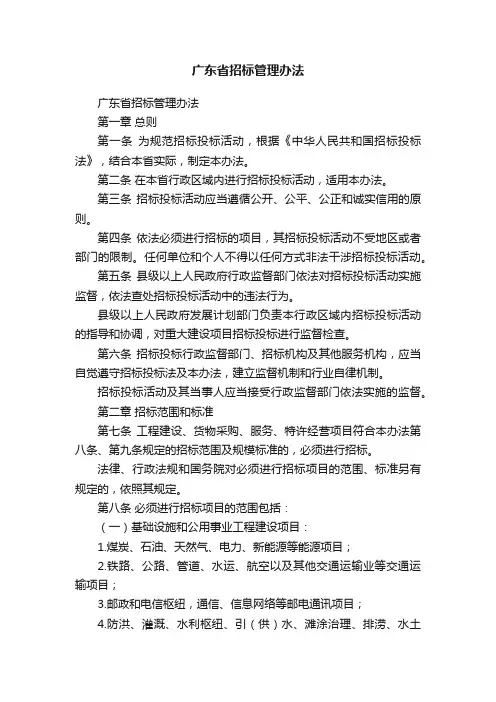 广东省招标管理办法

广东省招标管理办法

第一章 总则

第一条 为规范招标投标活动，根据《中华人民共和国招标投标法》，结合本省实际，制定本办法。

第二条 在本省行政区域内进行招标投标活动，适用本办法。

第三条 招标投标活动应当遵循公开、公平、公正和诚实信用的原则。

第四条 依法必须进行招标的项目，其招标投标活动不受地区或者部门的限制。任何单位和个人不得以任何方式非法干涉招标投标活动。

第五条 县级以上人民政府行政监督部门依法对招标投标活动实施监督，依法查处招标投标活动中的违法行为。

县级以上人民政府发展计划部门负责本行政区域内招标投标活动的指导和协调，对重大建设项目招标投标进行监督检查。

第六条 招标投标行政监督部门、招标机构及其他服务机构，应当自觉遵守招标投标法及本办法，建立监督机制和行业自律机制。

招标投标活动及其当事人应当接受行政监督部门依法实施的监督。

第二章 招标范围和标准

第七条 工程建设、货物采购、服务、特许经营项目符合本办法第八条、第九条规定的招标范围及规模标准的，必须进行招标。

法律、行政法规和国务院对必须进行招标项目的范围、标准另有规定的，依照其规定。

第八条 必须进行招标项目的范围包括：

（一）基础设施和公用事业工程建设项目：

1.煤炭、石油、天然气、电力、新能源等能源项目；

2.铁路、公路、管道、水运、航空以及其他交通运输业等交通运输项目；

3.邮政和电信枢纽，通信、信息网络等邮电通讯项目；

4.防洪、灌溉、水利枢纽、引（供）水、滩涂治理、排涝、水土